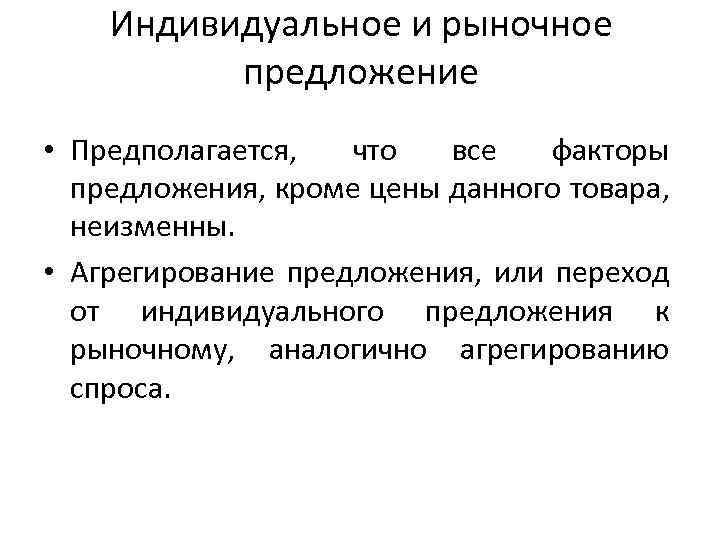 Индивидуальное и рыночное предложение

• Предполагается, что все факторы предложения, кроме цены данного товара, неизменны.

• Агрегирование предложения, или переход от индивидуального предложения к рыночному, аналогично агрегированию спроса.